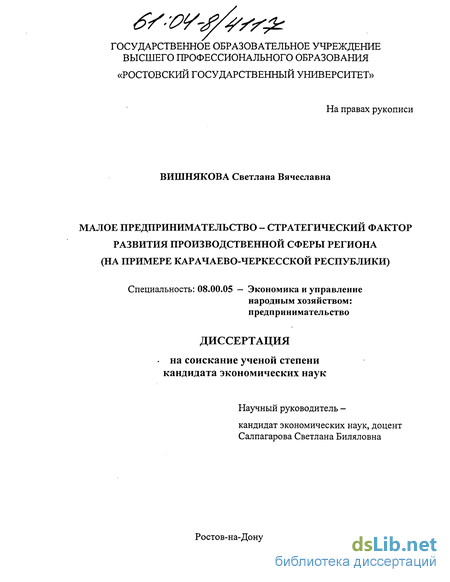 61:04-8/4117

ГОСУДАРСТВЕННОЕ ОБРАЗОВАТЕЛЬНОЕ УЧРЕЖДЕНИЕ ВЫСШЕГО ПРОФЕССИОНАЛЬНОГО ОБРАЗОВАНИЯ
«РОСТОВСКИЙ ГОСУДАРСТВЕННЫЙ УНИВЕРСИТЕТ»

На правах рукописи

ВИШНЯКОВА Светлана Вячеславна

МАЛОЕ ПРЕДПРИНИМАТЕЛЬСТВО – СТРАТЕГИЧЕСКИЙ ФАКТОР РАЗВИТИЯ ПРОИЗВОДСТВЕННОЙ СФЕРЫ РЕГИОНА (НА ПРИМЕРЕ КАРАЧАЕВО-ЧЕРКЕССКОЙ РЕСПУБЛИКИ)

Специальность: 08.00.05 – Экономика и управление народным хозяйством: предпринимательство

ДИССЕРТАЦИЯ

на соискание ученой степени кандидата экономических наук

Научный руководитель –
кандидат экономических наук, доцент Салпагарова Светлана Биляловна

Ростов-на-Дону

dsLib.net
библиотека диссертаций